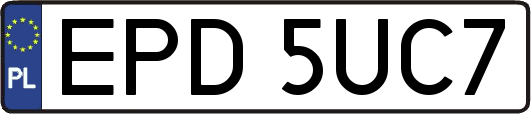 PL
EPD 5UC7